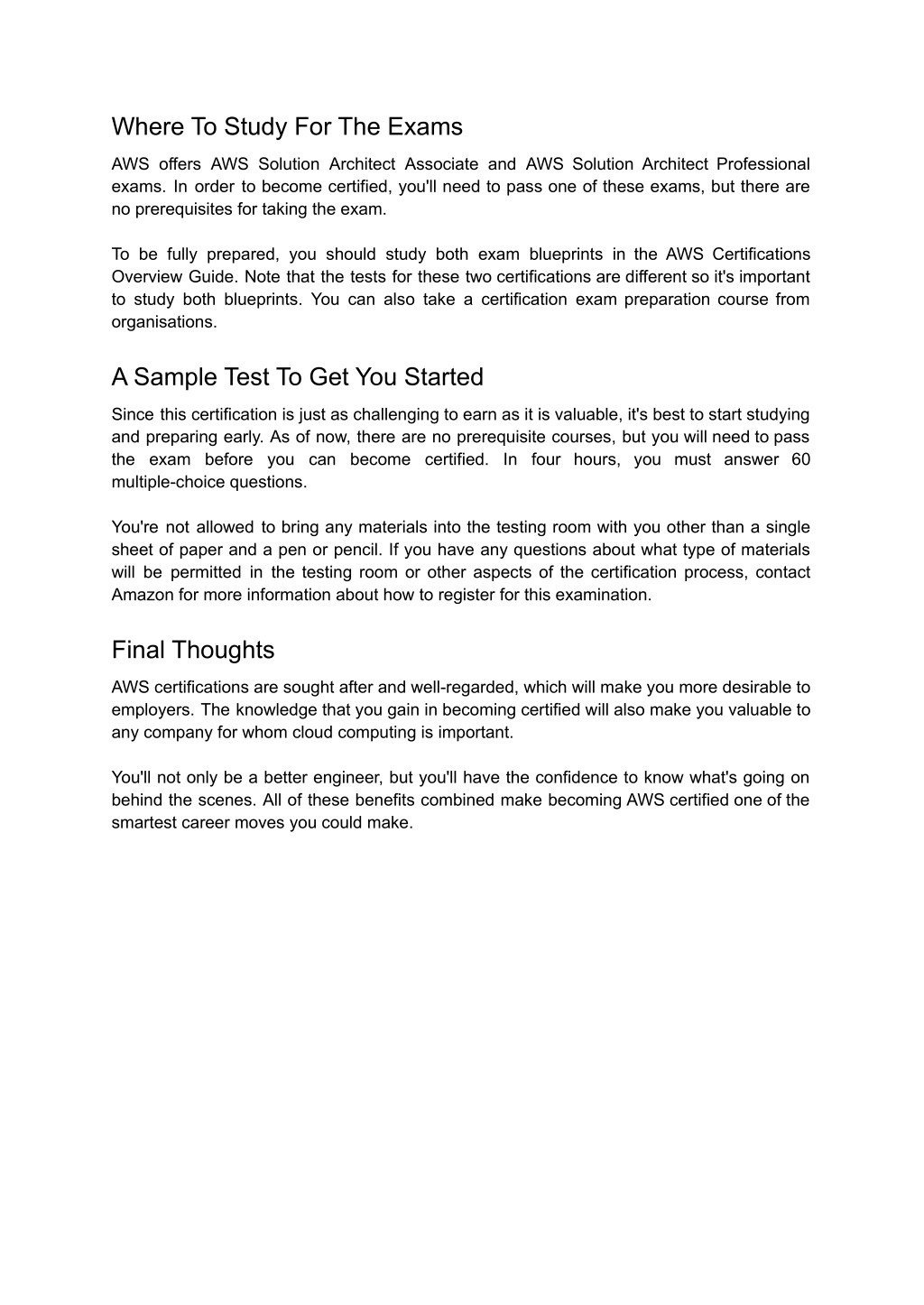 Where To Study For The Exams

AWS offers AWS Solution Architect Associate and AWS Solution Architect Professional exams. In order to become certified, you'll need to pass one of these exams, but there are no prerequisites for taking the exam.

To be fully prepared, you should study both exam blueprints in the AWS Certifications Overview Guide. Note that the tests for these two certifications are different so it's important to study both blueprints. You can also take a certification exam preparation course from organisations.

A Sample Test To Get You Started

Since this certification is just as challenging to earn as it is valuable, it's best to start studying and preparing early. As of now, there are no prerequisite courses, but you will need to pass the exam before you can become certified. In four hours, you must answer 60 multiple-choice questions.

You're not allowed to bring any materials into the testing room with you other than a single sheet of paper and a pen or pencil. If you have any questions about what type of materials will be permitted in the testing room or other aspects of the certification process, contact Amazon for more information about how to register for this examination.

Final Thoughts

AWS certifications are sought after and well-regarded, which will make you more desirable to employers. The knowledge that you gain in becoming certified will also make you valuable to any company for whom cloud computing is important.

You'll not only be a better engineer, but you'll have the confidence to know what's going on behind the scenes. All of these benefits combined make becoming AWS certified one of the smartest career moves you could make.